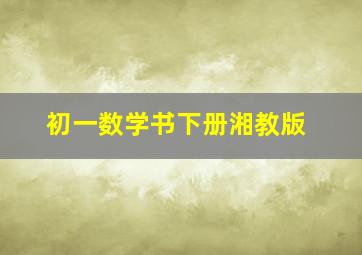 初一数学书下册湘教版